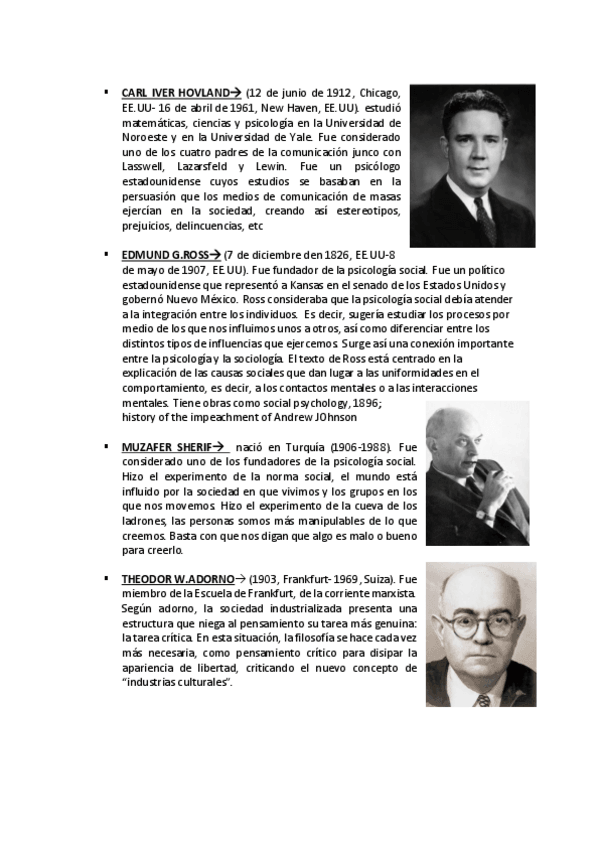 ▪ CARL IVER HOVLAND→ (12 de junio de 1912, Chicago, EE.UU- 16 de abril de 1961, New Haven, EE.UU). estudió matemáticas, ciencias y psicología en la Universidad de Noroeste y en la Universidad de Yale. Fue considerado uno de los cuatro padres de la comunicación junco con Lasswell, Lazarsfeld y Lewin. Fue un psicólogo estadounidense cuyos estudios se basaban en la persuasión que los medios de comunicación de masas ejercían en la sociedad, creando así estereotipos, prejuicios, delincuencias, etc

▪ EDMUND G.ROSS→ (7 de diciembre den 1826, EE.UU-8 de mayo de 1907, EE.UU). Fue fundador de la psicología social. Fue un político estadounidense que representó a Kansas en el senado de los Estados Unidos y gobernó Nuevo México. Ross consideraba que la psicología social debía atender a la integración entre los individuos. Es decir, sugería estudiar los procesos por medio de los que nos influimos unos a otros, así como diferenciar entre los distintos tipos de influencias que ejercemos. Surge así una conexión importante entre la psicología y la sociología. El texto de Ross está centrado en la explicación de las causas sociales que dan lugar a las uniformidades en el comportamiento, es decir, a los contactos mentales o a las interacciones mentales. Tiene obras como social psychology, 1896; history of the impeachment of Andrew JOhnson

▪ MUZAFER SHERIF→ nació en Turquía (1906-1988). Fue considerado uno de los fundadores de la psicología social. Hizo el experimento de la norma social, el mundo está influido por la sociedad en que vivimos y los grupos en los que nos movemos. Hizo el experimento de la cueva de los ladrones, las personas somos más manipulables de lo que creemos. Basta con que nos digan que algo es malo o bueno para creerlo.

▪ THEODOR W.ADORNO→ (1903, Frankfurt- 1969, Suiza). Fue miembro de la Escuela de Frankfurt, de la corriente marxista. Según adorno, la sociedad industrializada presenta una estructura que niega al pensamiento su tarea más genuina: la tarea crítica. En esta situación, la filosofía se hace cada vez más necesaria, como pensamiento crítico para disipar la apariencia de libertad, criticando el nuevo concepto de "industrias culturales".